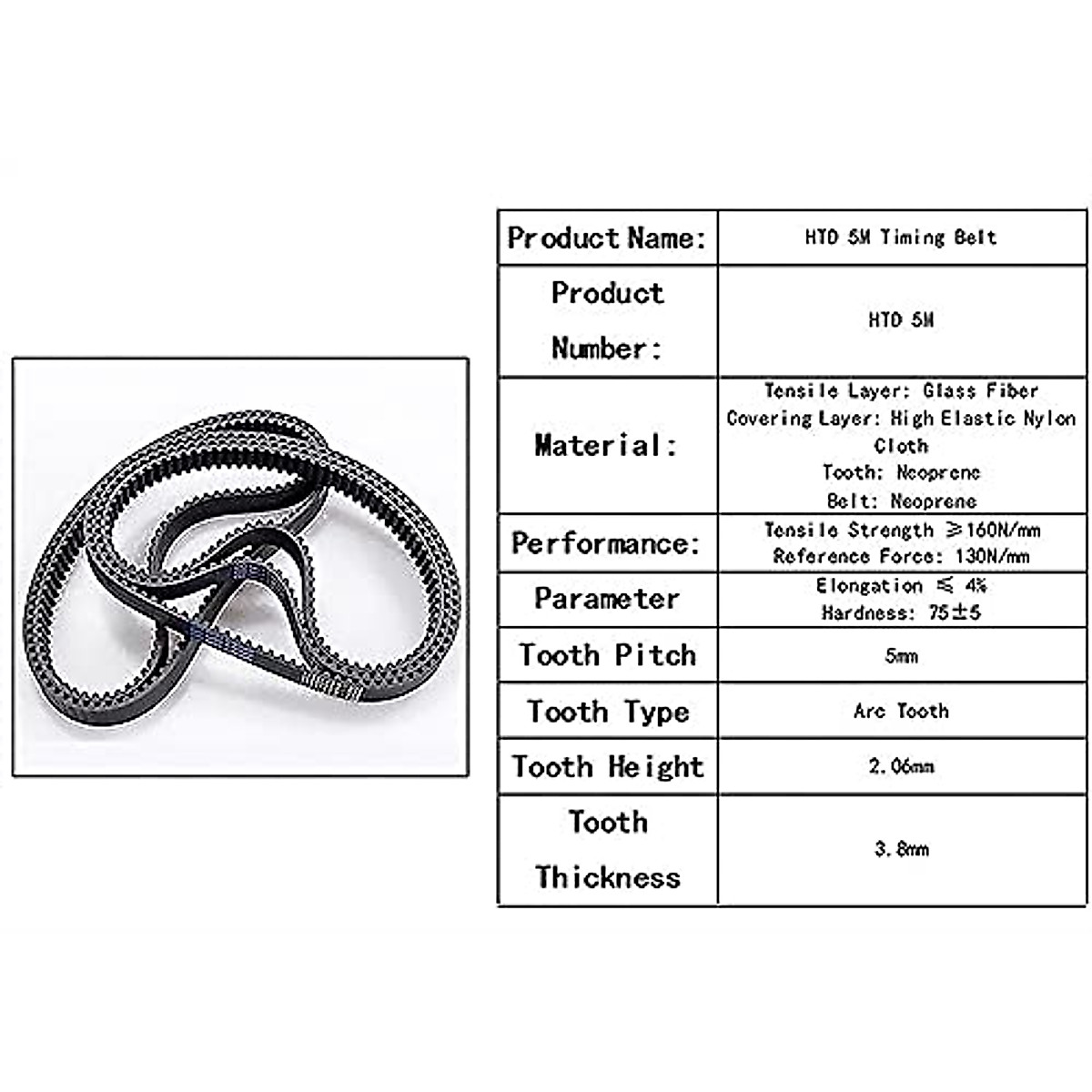 | Product Name: | HTD 5M Timing Belt |
|---|---|
| Product Number: | HTD 5M |
| Material: | Tensile Layer: Glass Fiber Covering Layer: High Elastic Nylon Cloth Tooth: Neoprene Belt: Neoprene |
| Performance: | Tensile Strength ≥160N/mm Reference Force: 130N/mm |
| Parameter | Elongation ≤ 4% Hardness: 75±5 |
| Tooth Pitch | 5mm |
| Tooth Type | Arc Tooth |
| Tooth Height | 2.06mm |
| Tooth Thickness | 3.8mm |